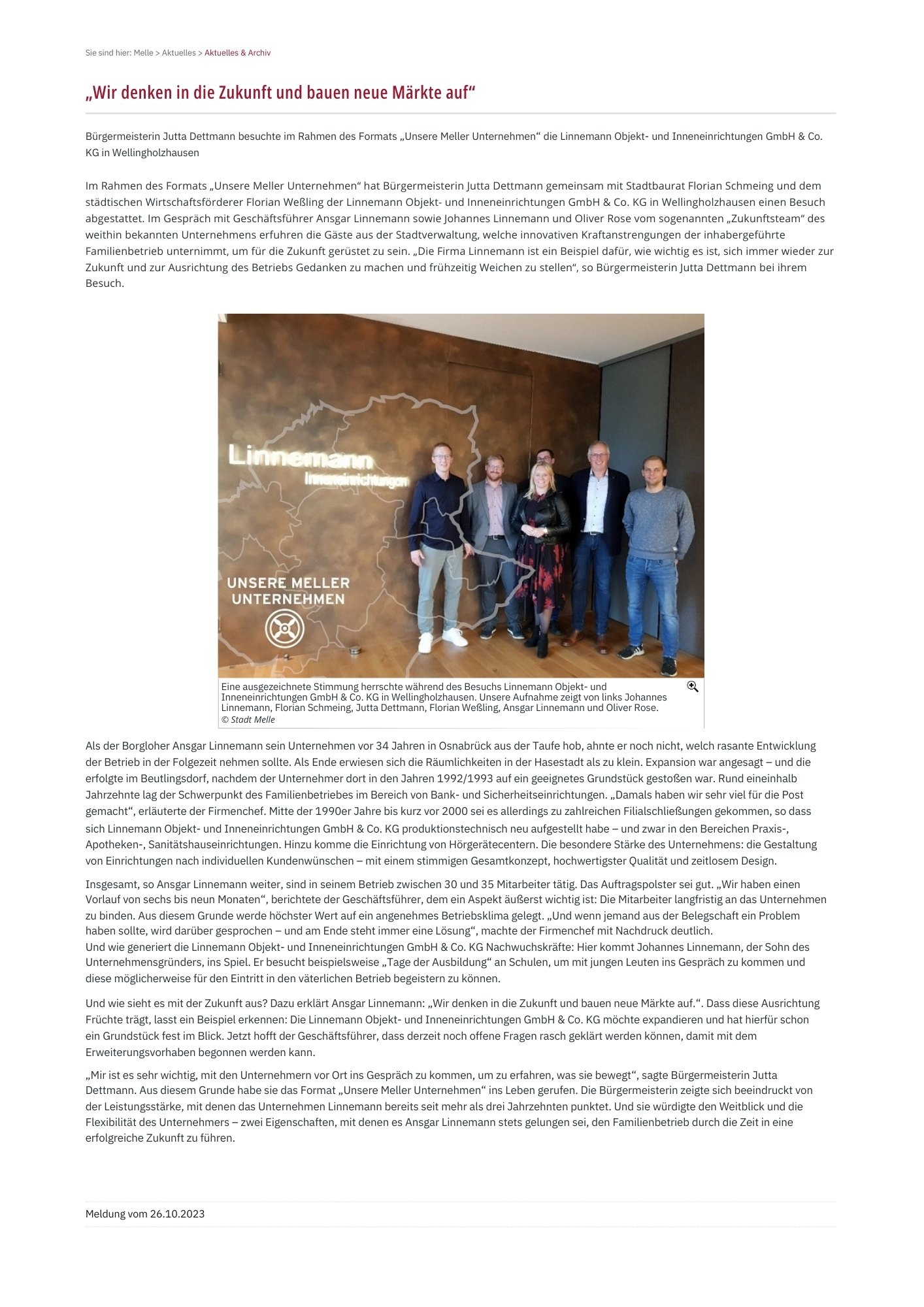 Sie sind hier: Melle > Aktuelles > Aktuelles & Archiv

„Wir denken in die Zukunft und bauen neue Märkte auf“

Bürgermeisterin Jutta Dettmann besuchte im Rahmen des Formats „Unsere Meller Unternehmen“ die Linnemann Objekt- und Inneneinrichtungen GmbH & Co. KG in Wellingholzhausen

Im Rahmen des Formats „Unsere Meller Unternehmen“ hat Bürgermeisterin Jutta Dettmann gemeinsam mit Stadtbaurat Florian Schmeing und dem städtischen Wirtschaftsförderer Florian Weßling der Linnemann Objekt- und Inneneinrichtungen GmbH & Co. KG in Wellingholzhausen einen Besuch abgestattet. Im Gespräch mit Geschäftsführer Ansgar Linnemann sowie Johannes Linnemann und Oliver Rose vom sogenannten „Zukunftsteam“ des weithin bekannten Unternehmens erfuhren die Gäste aus der Stadtverwaltung, welche innovativen Kraftanstrengungen der inhabergeführte Familienbetrieb unternimmt, um für die Zukunft gerüstet zu sein. „Die Firma Linnemann ist ein Beispiel dafür, wie wichtig es ist, sich immer wieder zur Zukunft und zur Ausrichtung des Betriebs Gedanken zu machen und frühzeitig Weichen zu stellen“, so Bürgermeisterin Jutta Dettmann bei ihrem Besuch.

Linnemann
Inneneinrichtungen

UNSERE MELLER
UNTERNEHMEN

Eine ausgezeichnete Stimmung herrschte während des Besuchs Linnemann Objekt- und Inneneinrichtungen GmbH & Co. KG in Wellingholzhausen. Unsere Aufnahme zeigt von links Johannes Linnemann, Florian Schmeing, Jutta Dettmann, Florian Weßling, Ansgar Linnemann und Oliver Rose.
© Stadt Melle

Als der Borgloher Ansgar Linnemann sein Unternehmen vor 34 Jahren in Osnabrück aus der Taufe hob, ahnte er noch nicht, welch rasante Entwicklung der Betrieb in der Folgezeit nehmen sollte. Als Ende erwiesen sich die Räumlichkeiten in der Hasestadt als zu klein. Expansion war angesagt – und die erfolgte im Beutlingsdorf, nachdem der Unternehmer dort in den Jahren 1992/1993 auf ein geeignetes Grundstück gestoßen war. Rund eineinhalb Jahrzehnte lag der Schwerpunkt des Familienbetriebes im Bereich von Bank- und Sicherheitseinrichtungen. „Damals haben wir sehr viel für die Post gemacht“, erläuterte der Firmenchef. Mitte der 1990er Jahre bis kurz vor 2000 sei es allerdings zu zahlreichen Filialschließungen gekommen, so dass sich Linnemann Objekt- und Inneneinrichtungen GmbH & Co. KG produktionstechnisch neu aufgestellt habe – und zwar in den Bereichen Praxis-, Apotheken-, Sanitätshauseinrichtungen. Hinzu komme die Einrichtung von Hörgerätecentern. Die besondere Stärke des Unternehmens: die Gestaltung von Einrichtungen nach individuellen Kundenwünschen – mit einem stimmigen Gesamtkonzept, hochwertigster Qualität und zeitlosem Design.

Insgesamt, so Ansgar Linnemann weiter, sind in seinem Betrieb zwischen 30 und 35 Mitarbeiter tätig. Das Auftragspolster sei gut. „Wir haben einen Vorlauf von sechs bis neun Monaten“, berichtete der Geschäftsführer, dem ein Aspekt äußerst wichtig ist: Die Mitarbeiter langfristig an das Unternehmen zu binden. Aus diesem Grunde werde höchster Wert auf ein angenehmes Betriebsklima gelegt. „Und wenn jemand aus der Belegschaft ein Problem haben sollte, wird darüber gesprochen – und am Ende steht immer eine Lösung“, machte der Firmenchef mit Nachdruck deutlich.
Und wie generiert die Linnemann Objekt- und Inneneinrichtungen GmbH & Co. KG Nachwuchskräfte: Hier kommt Johannes Linnemann, der Sohn des Unternehmensgründers, ins Spiel. Er besucht beispielsweise „Tage der Ausbildung“ an Schulen, um mit jungen Leuten ins Gespräch zu kommen und diese möglicherweise für den Eintritt in den väterlichen Betrieb begeistern zu können.

Und wie sieht es mit der Zukunft aus? Dazu erklärt Ansgar Linnemann: „Wir denken in die Zukunft und bauen neue Märkte auf.“. Dass diese Ausrichtung Früchte trägt, lasst ein Beispiel erkennen: Die Linnemann Objekt- und Inneneinrichtungen GmbH & Co. KG möchte expandieren und hat hierfür schon ein Grundstück fest im Blick. Jetzt hofft der Geschäftsführer, dass derzeit noch offene Fragen rasch geklärt werden können, damit mit dem Erweiterungsvorhaben begonnen werden kann.

„Mir ist es sehr wichtig, mit den Unternehmern vor Ort ins Gespräch zu kommen, um zu erfahren, was sie bewegt“, sagte Bürgermeisterin Jutta Dettmann. Aus diesem Grunde habe sie das Format „Unsere Meller Unternehmen“ ins Leben gerufen. Die Bürgermeisterin zeigte sich beeindruckt von der Leistungsstärke, mit denen das Unternehmen Linnemann bereits seit mehr als drei Jahrzehnten punktet. Und sie würdigte den Weitblick und die Flexibilität des Unternehmers – zwei Eigenschaften, mit denen es Ansgar Linnemann stets gelungen sei, den Familienbetrieb durch die Zeit in eine erfolgreiche Zukunft zu führen.

Meldung vom 26.10.2023